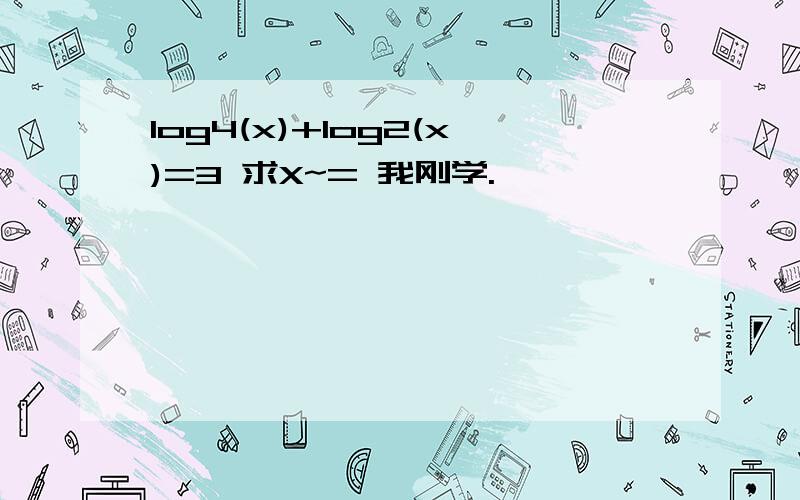 log4(x)+log2(x)=3 求X~= 我刚学.

STATIONERY